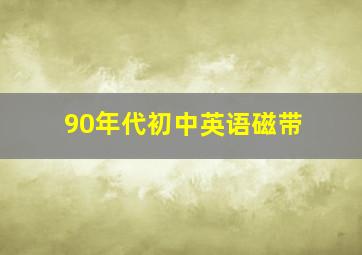 90年代初中英语磁带